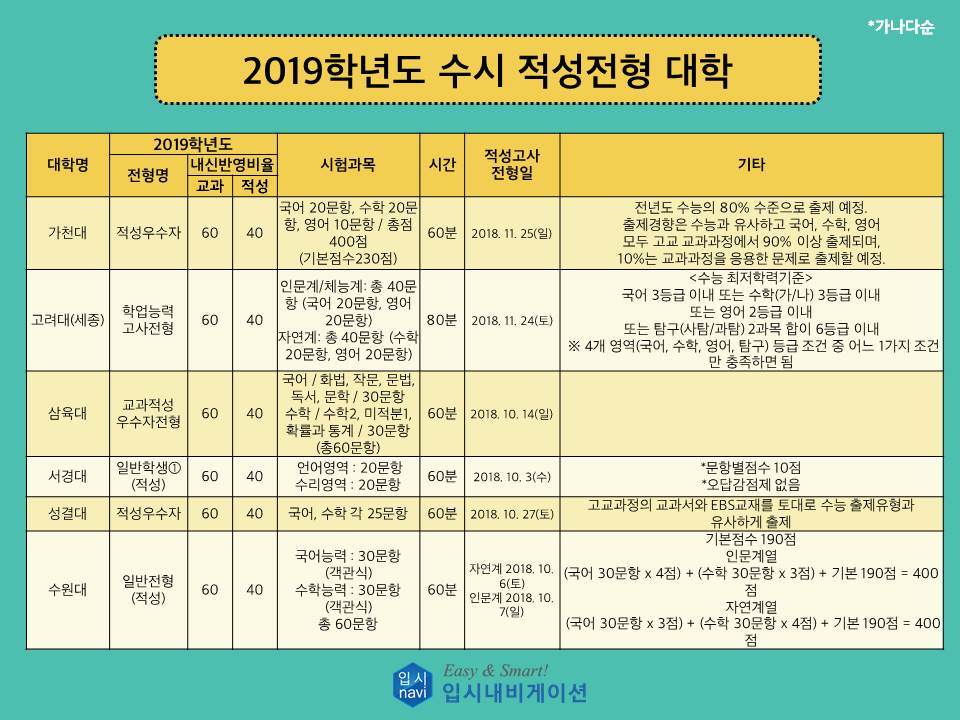 *가나다순

2019학년도 수시 적성전형 대학

| 대학명 | 2019학년도 전형명 | 내신반영비율 교과 | 내신반영비율 적성 | 시험과목 | 시간 | 적성고사 전형일 | 기타 |
|---|---|---|---|---|---|---|---|
| 가천대 | 적성우수자 | 60 | 40 | 국어 20문항, 수학 20문항, 영어 10문항 / 총점 400점 (기본점수230점) | 60분 | 2018. 11. 25(일) | 전년도 수능의 80% 수준으로 출제 예정. 출제경향은 수능과 유사하고 국어, 수학, 영어 모두 고교 교과과정에서 90% 이상 출제되며, 10%는 교과과정을 응용한 문제로 출제할 예정. |
| 고려대(세종) | 학업능력 고사전형 | 60 | 40 | 인문계/체능계: 총 40문항 (국어 20문항, 영어 20문항) 자연계: 총 40문항 (수학 20문항, 영어 20문항) | 80분 | 2018. 11. 24(토) | <수능 최저학력기준> 국어 3등급 이내 또는 수학(가/나) 3등급 이내 또는 영어 2등급 이내 또는 탐구(사탐/과탐) 2과목 합이 6등급 이내 ※ 4개 영역(국어, 수학, 영어, 탐구) 등급 조건 중 어느 1가지 조건만 충족하면 됨 |
| 삼육대 | 교과적성 우수자전형 | 60 | 40 | 국어 / 화법, 작문, 문법, 독서, 문학 / 30문항 수학 / 수학2, 미적분1, 확률과 통계 / 30문항 (총60문항) | 60분 | 2018. 10. 14(일) | |
| 서경대 | 일반학생① (적성) | 60 | 40 | 언어영역 : 20문항 수리영역 : 20문항 | 60분 | 2018. 10. 3(수) | *문항별점수 10점 *오답감점제 없음 |
| 성결대 | 적성우수자 | 60 | 40 | 국어, 수학 각 25문항 | 60분 | 2018. 10. 27(토) | 고교과정의 교과서와 EBS교재를 토대로 수능 출제유형과 유사하게 출제 |
| 수원대 | 일반전형 (적성) | 60 | 40 | 국어능력 : 30문항 (객관식) 수학능력 : 30문항 (객관식) 총 60문항 | 60분 | 자연계 2018. 10. 6(토) 인문계 2018. 10. 7(일) | 기본점수 190점 인문계열 (국어 30문항 x 4점) + (수학 30문항 x 3점) + 기본 190점 = 400점 자연계열 (국어 30문항 x 3점) + (수학 30문항 x 4점) + 기본 190점 = 400점 |

입시 navi Easy & Smart! 입시내비게이션